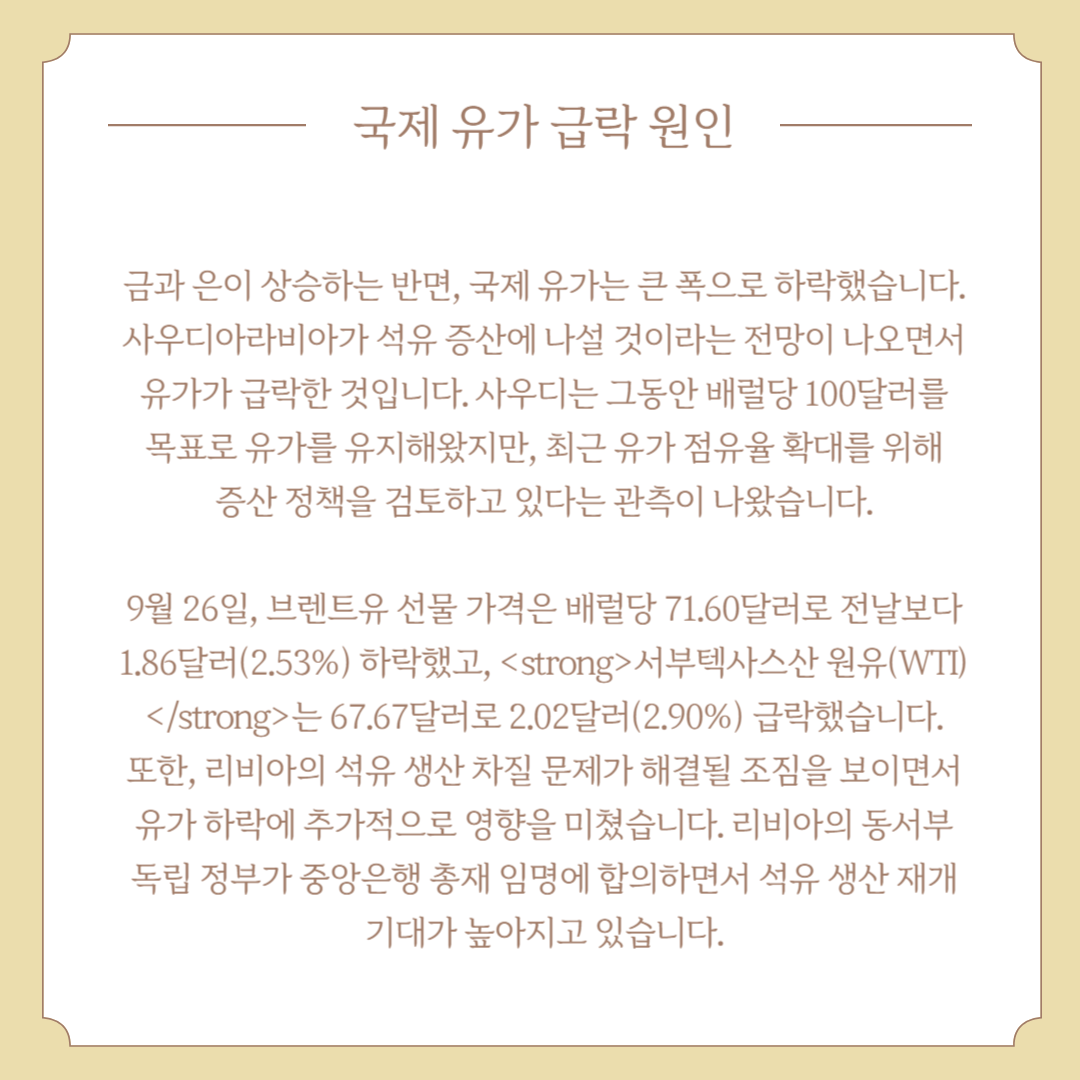 국제 유가 급락 원인

금과 은이 상승하는 반면, 국제 유가는 큰 폭으로 하락했습니다. 사우디아라비아가 석유 증산에 나설 것이라는 전망이 나오면서 유가가 급락한 것입니다. 사우디는 그동안 배럴당 100달러를 목표로 유가를 유지해왔지만, 최근 유가 점유율 확대를 위해 증산 정책을 검토하고 있다는 관측이 나왔습니다.

9월 26일, 브렌트유 선물 가격은 배럴당 71.60달러로 전날보다 1.86달러(2.53%) 하락했고, <strong>서부텍사스산 원유(WTI)</strong>는 67.67달러로 2.02달러(2.90%) 급락했습니다. 또한, 리비아의 석유 생산 차질 문제가 해결될 조짐을 보이면서 유가 하락에 추가적으로 영향을 미쳤습니다. 리비아의 동서부 독립 정부가 중앙은행 총재 임명에 합의하면서 석유 생산 재개 기대가 높아지고 있습니다.